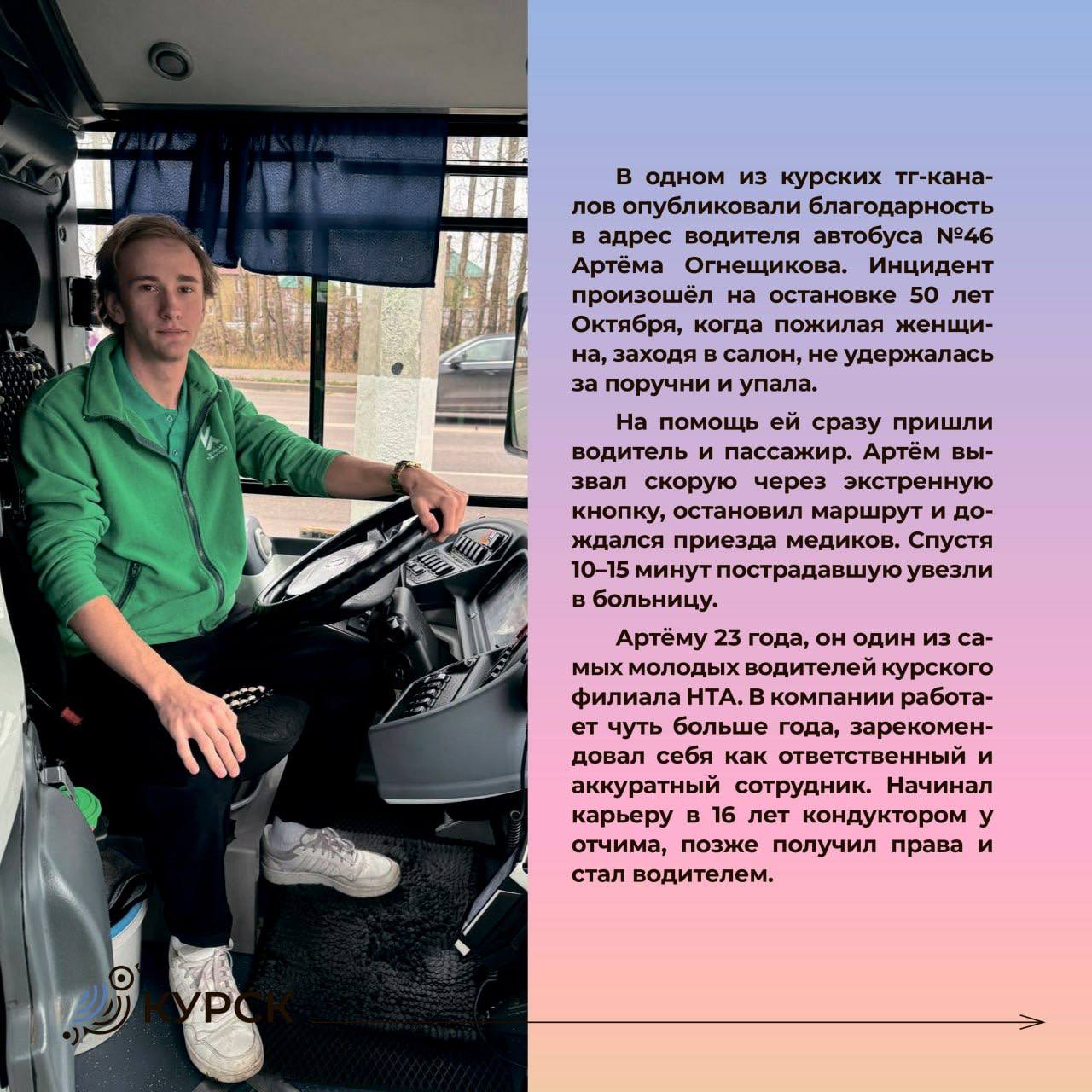 В одном из курских тг-каналов опубликовали благодарность в адрес водителя автобуса №46 Артёма Огнещикова. Инцидент произошёл на остановке 50 лет Октября, когда пожилая женщина, заходя в салон, не удержалась за поручни и упала.

На помощь ей сразу пришли водитель и пассажир. Артём вызвал скорую через экстренную кнопку, остановил маршрут и дождался приезда медиков. Спустя 10–15 минут пострадавшую увезли в больницу.

Артёму 23 года, он один из самых молодых водителей курского филиала НТА. В компании работает чуть больше года, зарекомендовал себя как ответственный и аккуратный сотрудник. Начинал карьеру в 16 лет кондуктором у отчима, позже получил права и стал водителем.

КУРСК